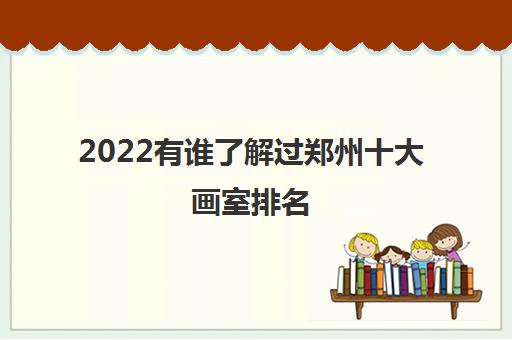 2022有谁了解过郑州十大画室排名